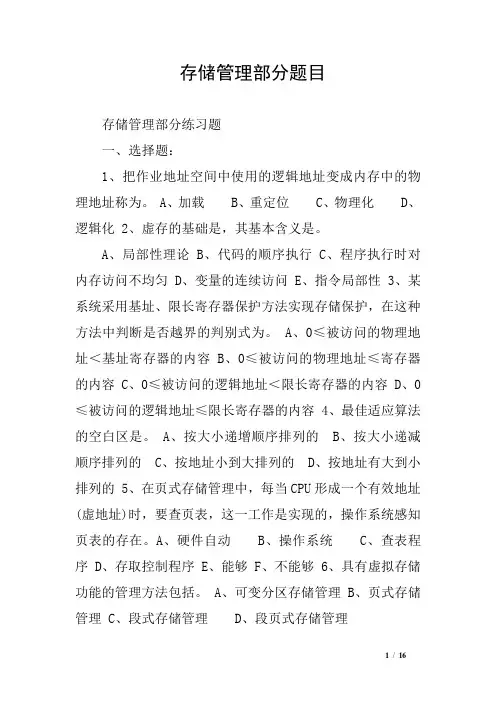 存储管理部分题目

存储管理部分练习题

一、选择题：

1、把作业地址空间中使用的逻辑地址变成内存中的物理地址称为。 A、加载　 B、重定位　 C、物理化　 D、逻辑化 2、虚存的基础是，其基本含义是。

A、局部性理论 B、代码的顺序执行 C、程序执行时对内存访问不均匀 D、变量的连续访问 E、指令局部性 3、某系统采用基址、限长寄存器保护方法实现存储保护，在这种方法中判断是否越界的判别式为。 A、0≤被访问的物理地址＜基址寄存器的内容 B、0≤被访问的物理地址≤寄存器的内容 C、0≤被访问的逻辑地址＜限长寄存器的内容 D、0≤被访问的逻辑地址≤限长寄存器的内容 4、最佳适应算法的空白区是。 A、按大小递增顺序排列的　B、按大小递减顺序排列的　C、按地址小到大排列的　D、按地址有大到小排列的 5、在页式存储管理中，每当CPU形成一个有效地址(虚地址)时，要查页表，这一工作是实现的，操作系统感知页表的存在。A、硬件自动　 B、操作系统　 C、查表程序 D、存取控制程序 E、能够 F、不能够 6、具有虚拟存储功能的管理方法包括。 A、可变分区存储管理 B、页式存储管理 C、段式存储管理　 D、段页式存储管理

1 / 16